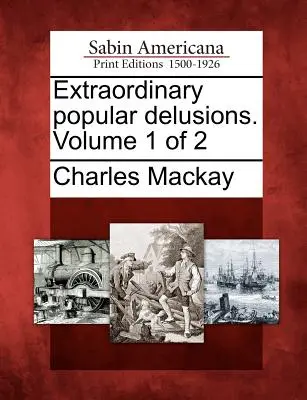 Sabin Americana
Print Editions 1500-1926

Extraordinary popular delusions. Volume 1 of 2

Charles Mackay